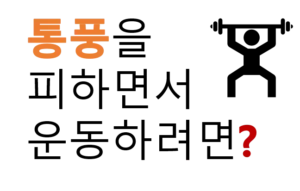 통풍을
피하면서
운동하려면?